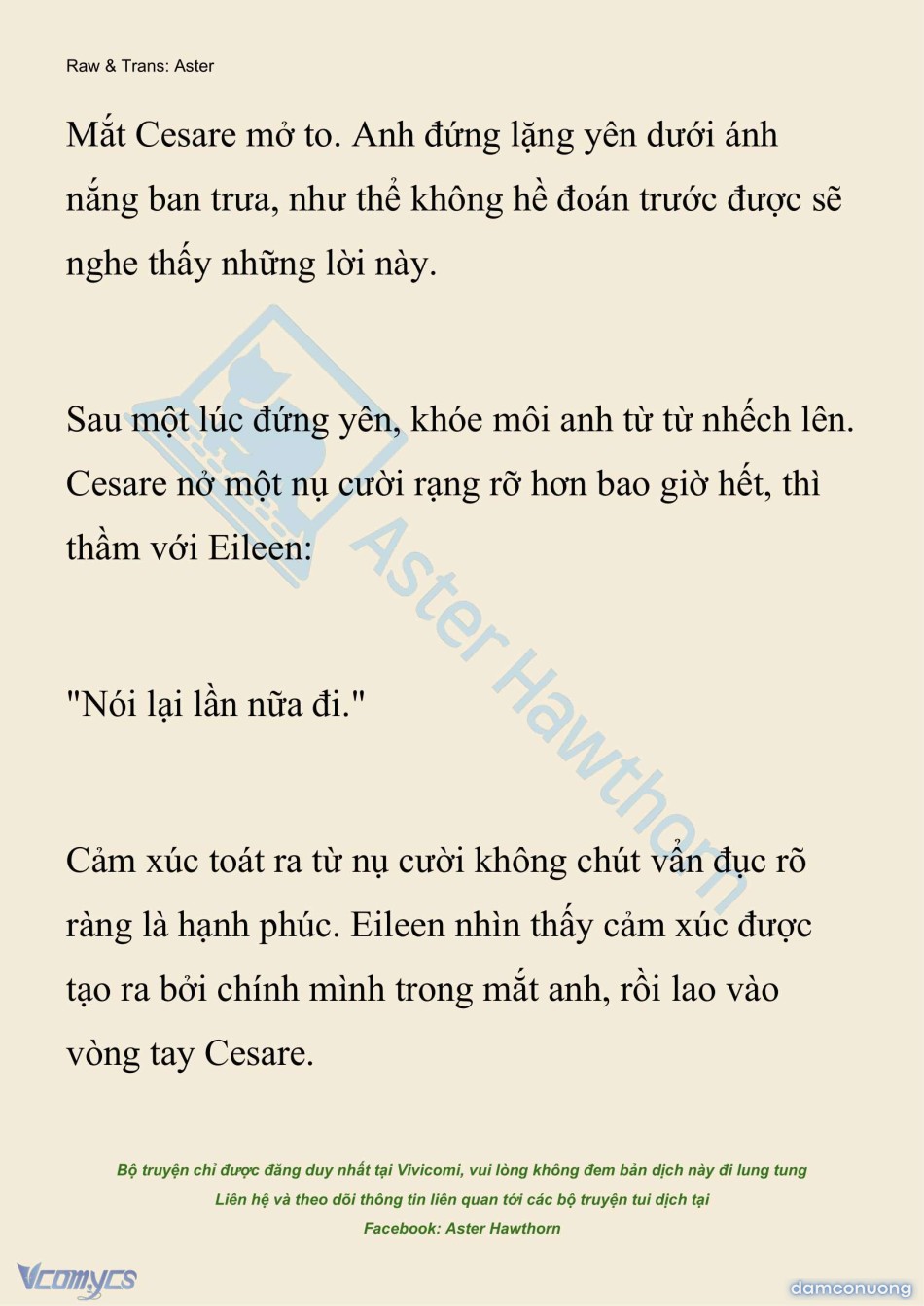 Raw & Trans: Aster

Mắt Cesare mở to. Anh đứng lặng yên dưới ánh nắng ban trưa, như thể không hề đoán trước được sẽ nghe thấy những lời này.

Sau một lúc đứng yên, khóe môi anh từ từ nhếch lên. Cesare nở một nụ cười rạng rỡ hơn bao giờ hết, thì thầm với Eileen:

"Nói lại lần nữa đi."

Cảm xúc toát ra từ nụ cười không chút vẩn đục rõ ràng là hạnh phúc. Eileen nhìn thấy cảm xúc được tạo ra bởi chính mình trong mắt anh, rồi lao vào vòng tay Cesare.

Aster Hawthorn

Bộ truyện chỉ được đăng duy nhất tại Vivicomi, vui lòng không đem bản dịch này đi lung tung
Liên hệ và theo dõi thông tin liên quan tới các bộ truyện tui dịch tại
Facebook: Aster Hawthorn

Vcomycs

damconuong